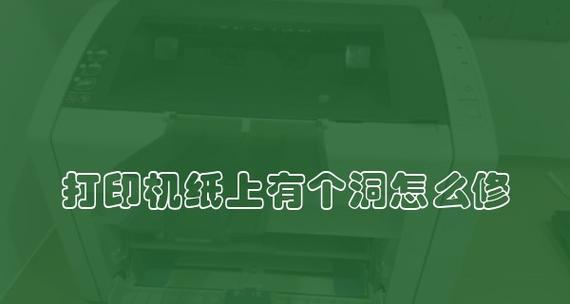 打印机纸上有个洞怎么修